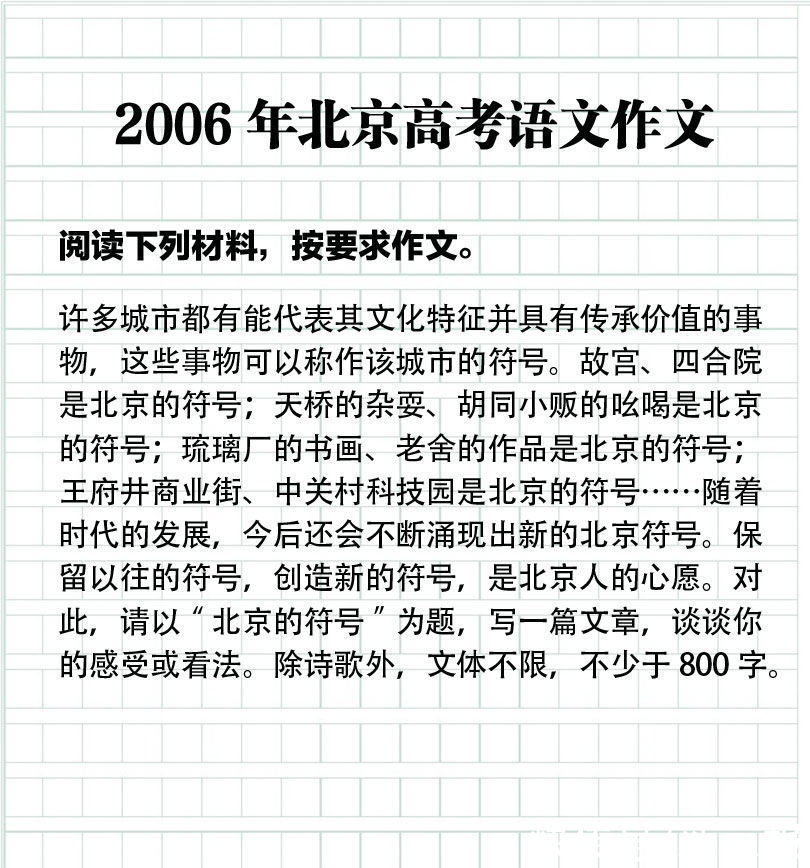 2006 年北京高考语文作文

阅读下列材料，按要求作文。

许多城市都有能代表其文化特征并具有传承价值的事物，这些事物可以称作该城市的符号。故宫、四合院是北京的符号；天桥的杂耍、胡同小贩的吆喝是北京的符号；琉璃厂的书画、老舍的作品是北京的符号；王府井商业街、中关村科技园是北京的符号……随着时代的发展，今后还会不断涌现出新的北京符号。保留以往的符号，创造新的符号，是北京人的心愿。对此，请以“北京的符号”为题，写一篇文章，谈谈你的感受或看法。除诗歌外，文体不限，不少于 800 字。